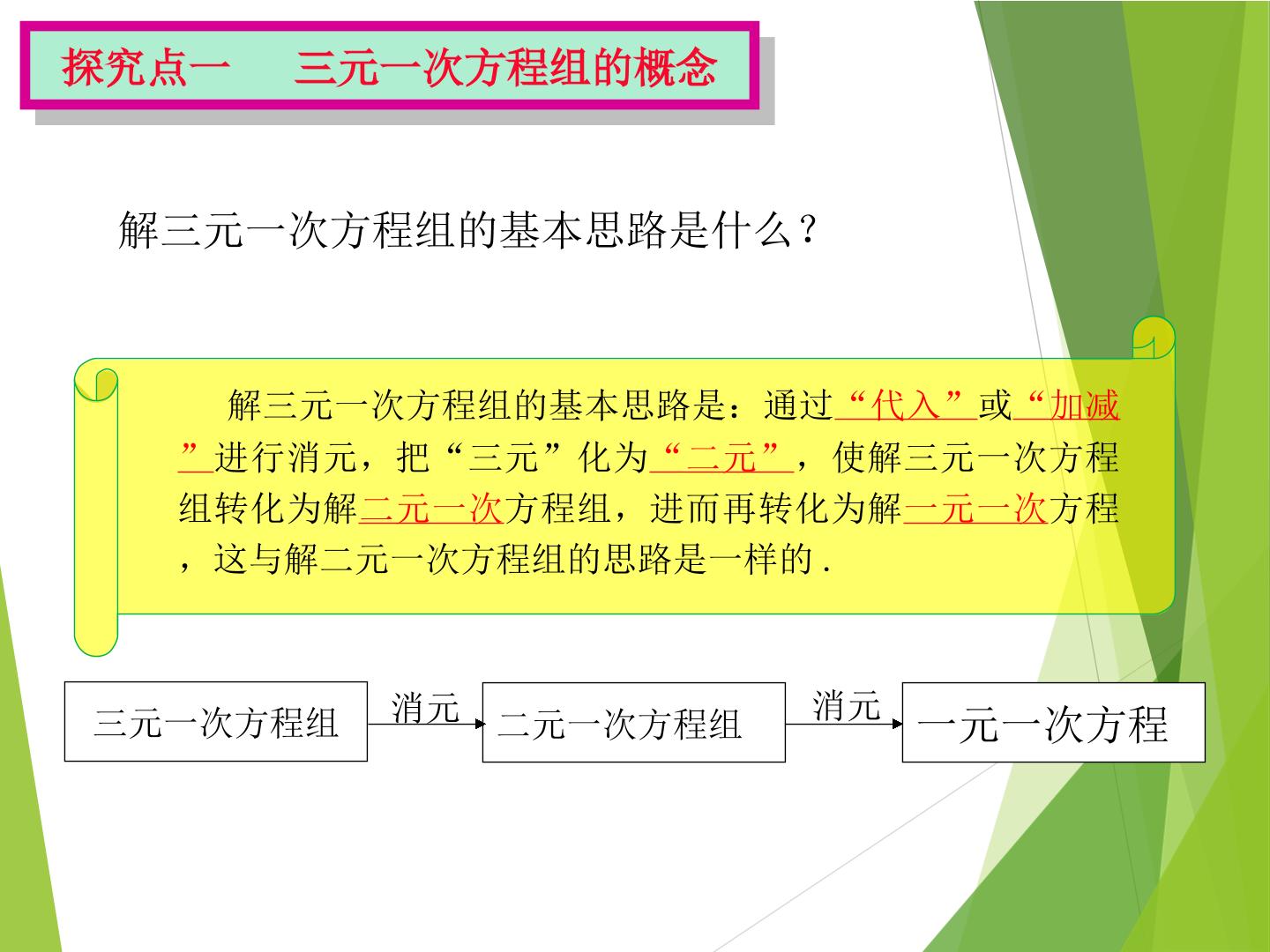 探究点一 三元一次方程组的概念

解三元一次方程组的基本思路是什么？

解三元一次方程组的基本思路是：通过“代入”或“加减”进行消元，把“三元”化为“二元”，使解三元一次方程组转化为解二元一次方程组，进而再转化为解一元一次方程，这与解二元一次方程组的思路是一样的.

三元一次方程组 消元 二元一次方程组 消元 一元一次方程